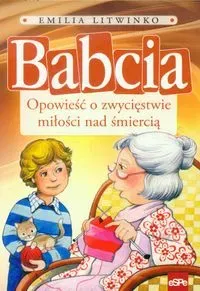 EMILIA LITWINKO

Babcia

Opowieść o zwycięstwie miłości nad śmiercią

eSPe